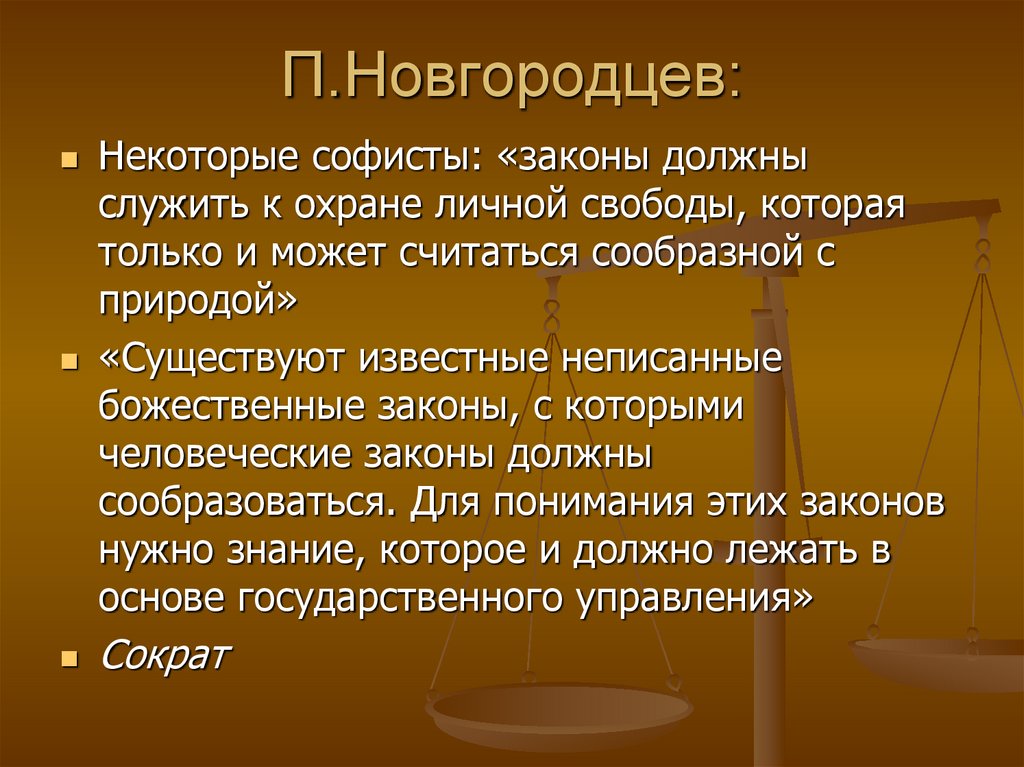 П.Новгородцев:

Некоторые софисты: «законы должны служить к охране личной свободы, которая только и может считаться сообразной с природой»

«Существуют известные неписанные божественные законы, с которыми человеческие законы должны сообразоваться. Для понимания этих законов нужно знание, которое и должно лежать в основе государственного управления»

Сократ